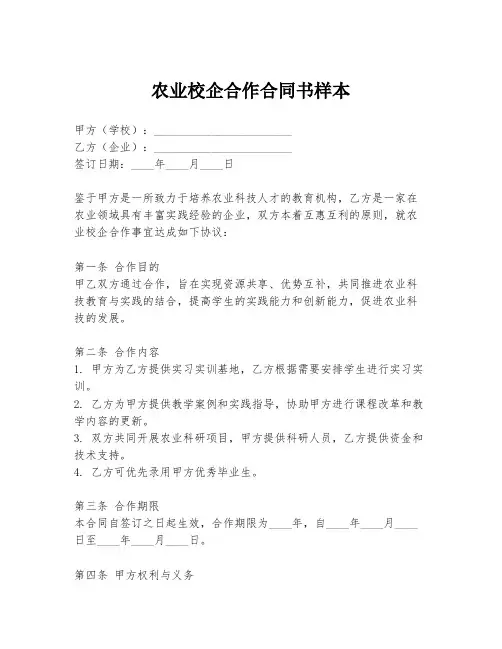 农业校企合作合同书样本

甲方（学校）：________________________

乙方（企业）：________________________

签订日期：____年____月____日

鉴于甲方是一所致力于培养农业科技人才的教育机构，乙方是一家在农业领域具有丰富实践经验的企业，双方本着互惠互利的原则，就农业校企合作事宜达成如下协议：

第一条 合作目的

甲乙双方通过合作，旨在实现资源共享、优势互补，共同推进农业科技教育与实践的结合，提高学生的实践能力和创新能力，促进农业科技的发展。

第二条 合作内容

1. 甲方为乙方提供实习实训基地，乙方根据需要安排学生进行实习实训。

2. 乙方为甲方提供教学案例和实践指导，协助甲方进行课程改革和教学内容的更新。

3. 双方共同开展农业科研项目，甲方提供科研人员，乙方提供资金和技术支持。

4. 乙方可优先录用甲方优秀毕业生。

第三条 合作期限

本合同自签订之日起生效，合作期限为____年，自____年____月____日至____年____月____日。

第四条 甲方权利与义务